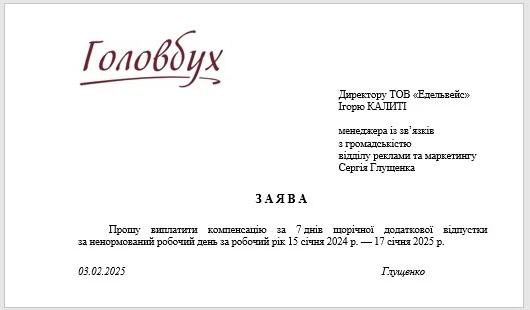 Головбух

Директору ТОВ «Едельвейс»
Ігорю КАЛИТІ

менеджера із зв’язків
з громадськістю
відділу реклами та маркетингу
Сергія Глущенка

ЗАЯВА

Прошу виплатити компенсацію за 7 днів щорічної додаткової відпустки за ненормований робочий день за робочий рік 15 січня 2024 р. — 17 січня 2025 р.

03.02.2025

Глущенко